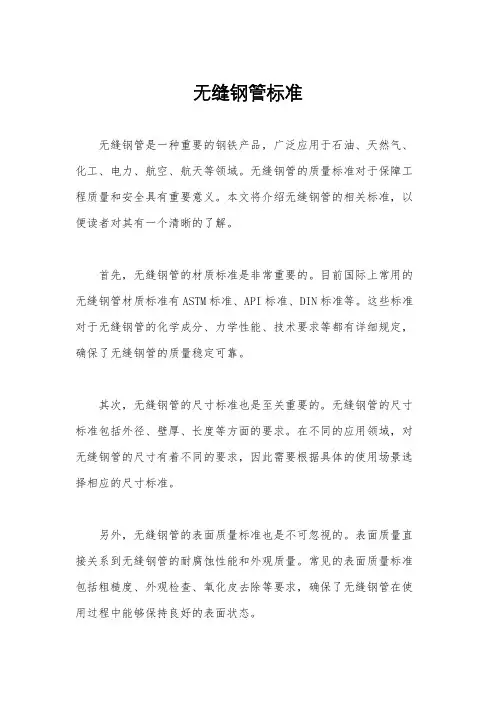 无缝钢管标准

无缝钢管是一种重要的钢铁产品，广泛应用于石油、天然气、化工、电力、航空、航天等领域。无缝钢管的质量标准对于保障工程质量和安全具有重要意义。本文将介绍无缝钢管的相关标准，以便读者对其有一个清晰的了解。

首先，无缝钢管的材质标准是非常重要的。目前国际上常用的无缝钢管材质标准有ASTM标准、API标准、DIN标准等。这些标准对于无缝钢管的化学成分、力学性能、技术要求等都有详细规定，确保了无缝钢管的质量稳定可靠。

其次，无缝钢管的尺寸标准也是至关重要的。无缝钢管的尺寸标准包括外径、壁厚、长度等方面的要求。在不同的应用领域，对无缝钢管的尺寸有着不同的要求，因此需要根据具体的使用场景选择相应的尺寸标准。

另外，无缝钢管的表面质量标准也是不可忽视的。表面质量直接关系到无缝钢管的耐腐蚀性能和外观质量。常见的表面质量标准包括粗糙度、外观检查、氧化皮去除等要求，确保了无缝钢管在使用过程中能够保持良好的表面状态。